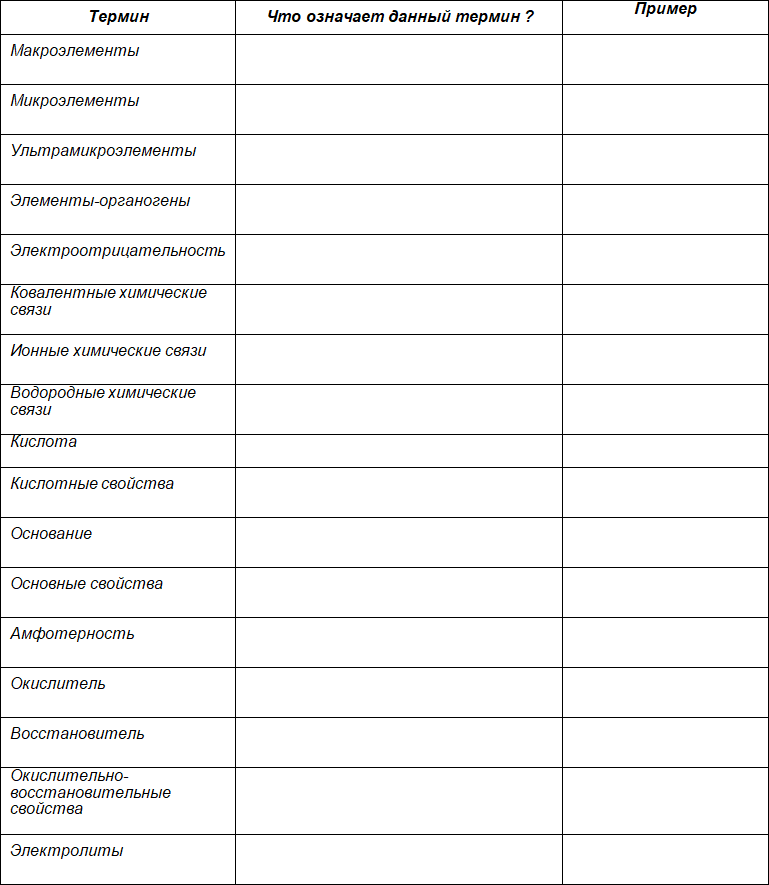 | Термин | Что означает данный термин ? | Пример |
|---|---|---|
| Макроэлементы | | |
| Микроэлементы | | |
| Ультрамикроэлементы | | |
| Элементы-органогены | | |
| Электроотрицательность | | |
| Ковалентные химические связи | | |
| Ионные химические связи | | |
| Водородные химические связи | | |
| Кислота | | |
| Кислотные свойства | | |
| Основание | | |
| Основные свойства | | |
| Амфотерность | | |
| Окислитель | | |
| Восстановитель | | |
| Окислительно-восстановительные свойства | | |
| Электролиты | | |